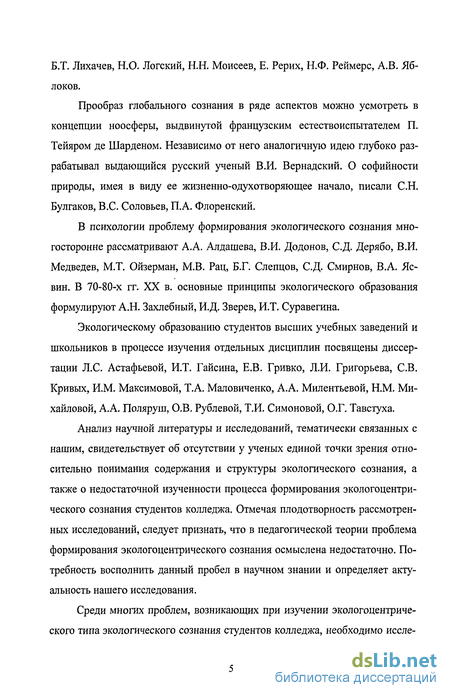 Б.Т. Лихачев, Н.О. Логский, Н.Н. Моисеев, Е. Рерих, Н.Ф. Реймерс, А.В. Яблоков.

Прообраз глобального сознания в ряде аспектов можно усмотреть в концепции ноосферы, выдвинутой французским естествоиспытателем П. Тейяром де Шарденом. Независимо от него аналогичную идею глубоко разрабатывал выдающийся русский ученый В.И. Вернадский. О софийности природы, имея в виду ее жизненно-одухотворяющее начало, писали С.Н. Булгаков, В.С. Соловьев, П.А. Флоренский.

В психологии проблему формирования экологического сознания многосторонне рассматривают А.А. Алдашева, В.И. Додонов, С.Д. Дерябо, В.И. Медведев, М.Т. Ойзерман, М.В. Рац, Б.Г. Слепцов, С.Д. Смирнов, В.А. Ясвин. В 70-80-х гг. XX в. основные принципы экологического образования формулируют А.Н. Захлебный, И.Д. Зверев, И.Т. Суравегина.

Экологическому образованию студентов высших учебных заведений и школьников в процессе изучения отдельных дисциплин посвящены диссертации Л.С. Астафьевой, И.Т. Гайсина, Е.В. Гривко, Л.И. Григорьева, С.В. Кривых, И.М. Максимовой, Т.А. Маловиченко, А.А. Милентьевой, Н.М. Михайловой, А.А. Поляруш, О.В. Рублевой, Т.И. Симоновой, О.Г. Тавстуха.

Анализ научной литературы и исследований, тематически связанных с нашим, свидетельствует об отсутствии у ученых единой точки зрения относительно понимания содержания и структуры экологического сознания, а также о недостаточной изученности процесса формирования экологоцентрического сознания студентов колледжа. Отмечая плодотворность рассмотренных исследований, следует признать, что в педагогической теории проблема формирования экологоцентрического сознания осмыслена недостаточно. Потребность восполнить данный пробел в научном знании и определяет актуальность нашего исследования.

Среди многих проблем, возникающих при изучении экологоцентрического типа экологического сознания студентов колледжа, необходимо иссле-

5

dsLib.net
библиотека диссертаций